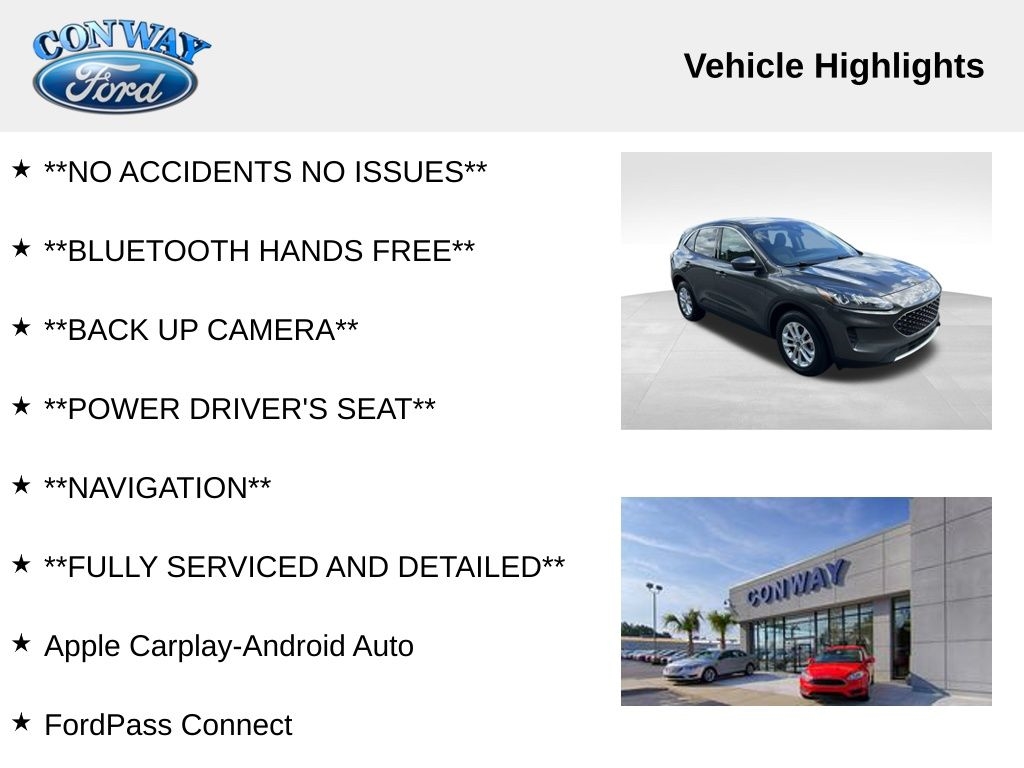 CONWAY
Ford

Vehicle Highlights

★ **NO ACCIDENTS NO ISSUES**

★ **BLUETOOTH HANDS FREE**

★ **BACK UP CAMERA**

★ **POWER DRIVER'S SEAT**

★ **NAVIGATION**

★ **FULLY SERVICED AND DETAILED**

★ Apple Carplay-Android Auto

★ FordPass Connect

CONWAY